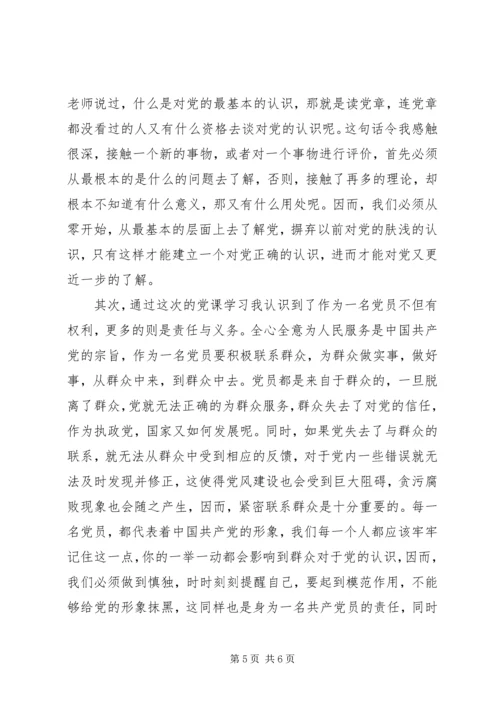 老师说过，什么是对党的最基本的认识，那就是读党章，连党章都没看过的人又有什么资格去谈对党的认识呢。这句话令我感触很深，接触一个新的事物，或者对一个事物进行评价，首先必须从最根本的是什么的问题去了解，否则，接触了再多的理论，却根本不知道有什么意义，那又有什么用处呢。因而，我们必须从零开始，从最基本的层面上去了解党，摒弃以前对党的肤浅的认识，只有这样才能建立一个对党正确的认识，进而才能对党又更近一步的了解。

其次，通过这次的党课学习我认识到了作为一名党员不但有权利，更多的则是责任与义务。全心全意为人民服务是中国共产党的宗旨，作为一名党员要积极联系群众，为群众做实事，做好事，从群众中来，到群众中去。党员都是来自于群众的，一旦脱离了群众，党就无法正确的为群众服务，群众失去了对党的信任，作为执政党，国家又如何发展呢。同时，如果党失去了与群众的联系，就无法从群众中受到相应的反馈，对于党内一些错误就无法及时发现并修正，这使得党风建设也会受到巨大阻碍，贪污腐败现象也会随之产生，因而，紧密联系群众是十分重要的。每一名党员，都代表着中国共产党的形象，我们每一个人都应该牢牢记住这一点，你的一举一动都会影响到群众对于党的认识，因而，我们必须做到慎独，时时刻刻提醒自己，要起到模范作用，不能够给党的形象抹黑，这同样也是身为一名共产党员的责任，同时

第 5 页 共 6 页